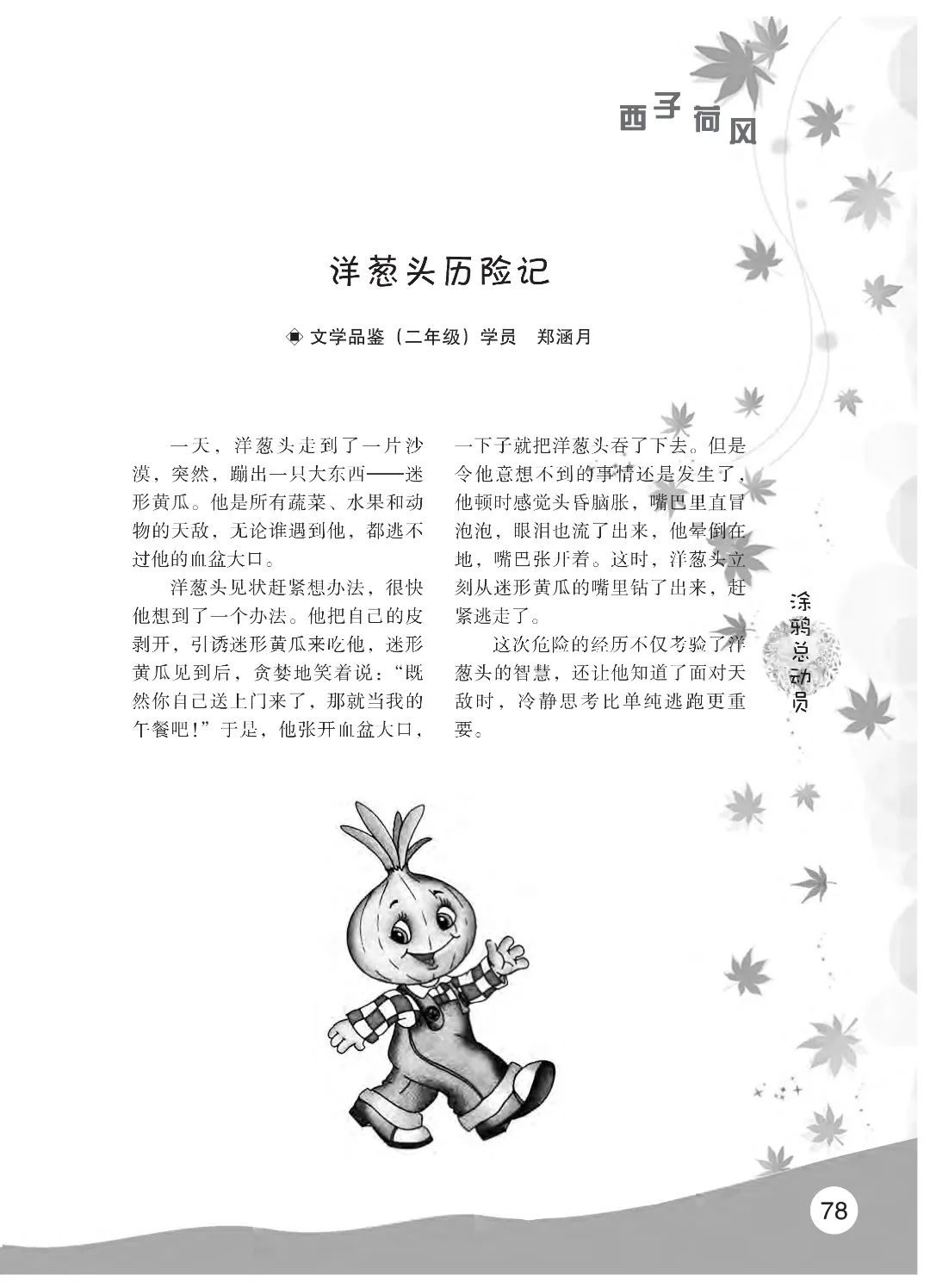 西子荷风

洋葱头历险记

文学品鉴（二年级）学员　郑涵月

一天，洋葱头走到了一片沙漠，突然，蹦出一只大东西——迷形黄瓜。他是所有蔬菜、水果和动物的天敌，无论谁遇到他，都逃不过他的血盆大口。

洋葱头见状赶紧想办法，很快他想到了一个办法。他把自己的皮剥开，引诱迷形黄瓜来吃他，迷形黄瓜见到后，贪婪地笑着说：“既然你自己送上门来了，那就当我的午餐吧！”于是，他张开血盆大口，一下子就把洋葱头吞了下去。但是令他意想不到的事情还是发生了，他顿时感觉头昏脑胀，嘴巴里直冒泡泡，眼泪也流了出来，他晕倒在地，嘴巴张开着。这时，洋葱头立刻从迷形黄瓜的嘴里钻了出来，赶紧逃走了。

这次危险的经历不仅考验了洋葱头的智慧，还让他知道了面对天敌时，冷静思考比单纯逃跑更重要。

涂鸦总动员

78